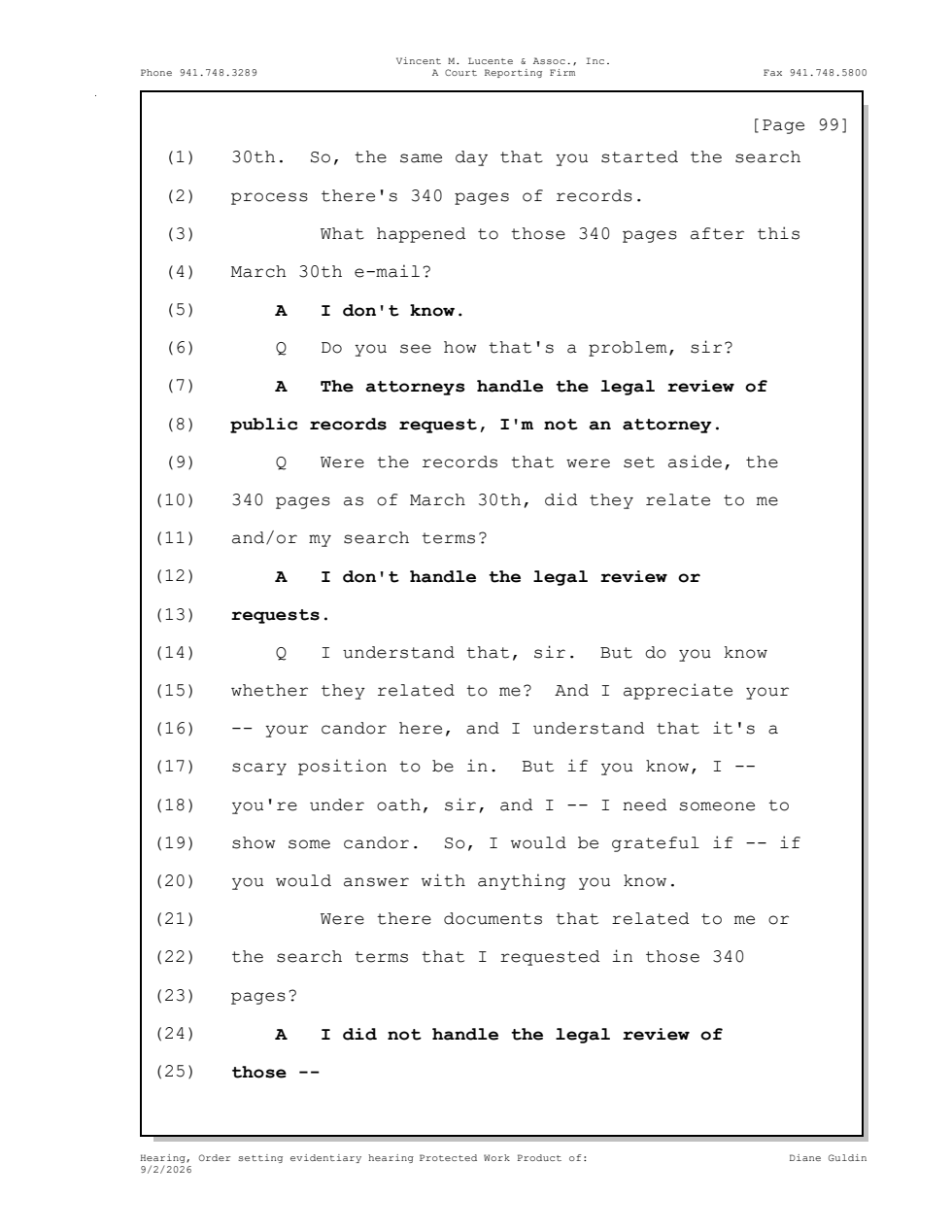 Phone 941.748.3289
Vincent M. Lucente & Assoc., Inc.
A Court Reporting Firm
Fax 941.748.5800

[Page 99]

(1) 30th. So, the same day that you started the search
(2) process there's 340 pages of records.
(3) What happened to those 340 pages after this
(4) March 30th e-mail?
(5) A I don't know.
(6) Q Do you see how that's a problem, sir?
(7) A The attorneys handle the legal review of
(8) public records request, I'm not an attorney.
(9) Q Were the records that were set aside, the
(10) 340 pages as of March 30th, did they relate to me
(11) and/or my search terms?
(12) A I don't handle the legal review or
(13) requests.
(14) Q I understand that, sir. But do you know
(15) whether they related to me? And I appreciate your
(16) -- your candor here, and I understand that it's a
(17) scary position to be in. But if you know, I --
(18) you're under oath, sir, and I -- I need someone to
(19) show some candor. So, I would be grateful if -- if
(20) you would answer with anything you know.
(21) Were there documents that related to me or
(22) the search terms that I requested in those 340
(23) pages?
(24) A I did not handle the legal review of
(25) those --

Hearing, Order setting evidentiary hearing Protected Work Product of:
9/2/2026
Diane Guldin